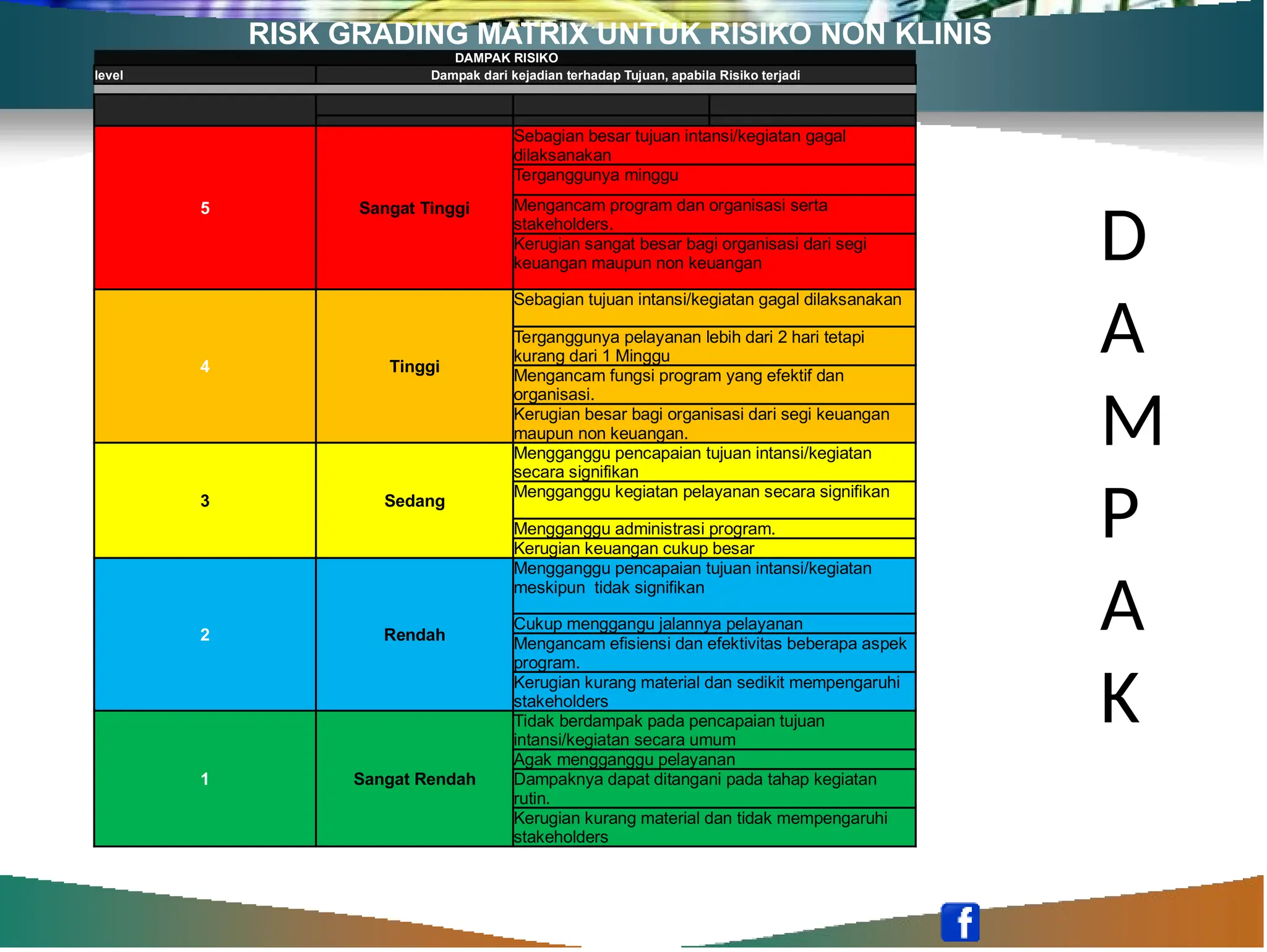 RISK GRADING MATRIX UNTUK RISIKO NON KLINIS

DAMPAK RISIKO

| level | Dampak dari kejadian terhadap Tujuan, apabila Risiko terjadi | |
|---|---|---|
| 5 | Sangat Tinggi | Sebagian besar tujuan intansi/kegiatan gagal dilaksanakan |
| | | Terganggunya minggu |
| | | Mengancam program dan organisasi serta stakeholders. |
| | | Kerugian sangat besar bagi organisasi dari segi keuangan maupun non keuangan |
| 4 | Tinggi | Sebagian tujuan intansi/kegiatan gagal dilaksanakan |
| | | Terganggunya pelayanan lebih dari 2 hari tetapi kurang dari 1 Minggu |
| | | Mengancam fungsi program yang efektif dan organisasi. |
| | | Kerugian besar bagi organisasi dari segi keuangan maupun non keuangan. |
| 3 | Sedang | Mengganggu pencapaian tujuan intansi/kegiatan secara signifikan |
| | | Mengganggu kegiatan pelayanan secara signifikan |
| | | Mengganggu administrasi program. |
| | | Kerugian keuangan cukup besar |
| 2 | Rendah | Mengganggu pencapaian tujuan intansi/kegiatan meskipun tidak signifikan |
| | | Cukup menggangu jalannya pelayanan |
| | | Mengancam efisiensi dan efektivitas beberapa aspek program. |
| | | Kerugian kurang material dan sedikit mempengaruhi stakeholders |
| 1 | Sangat Rendah | Tidak berdampak pada pencapaian tujuan intansi/kegiatan secara umum |
| | | Agak mengganggu pelayanan |
| | | Dampaknya dapat ditangani pada tahap kegiatan rutin. |
| | | Kerugian kurang material dan tidak mempengaruhi stakeholders |

D
A
M
P
A
K

f